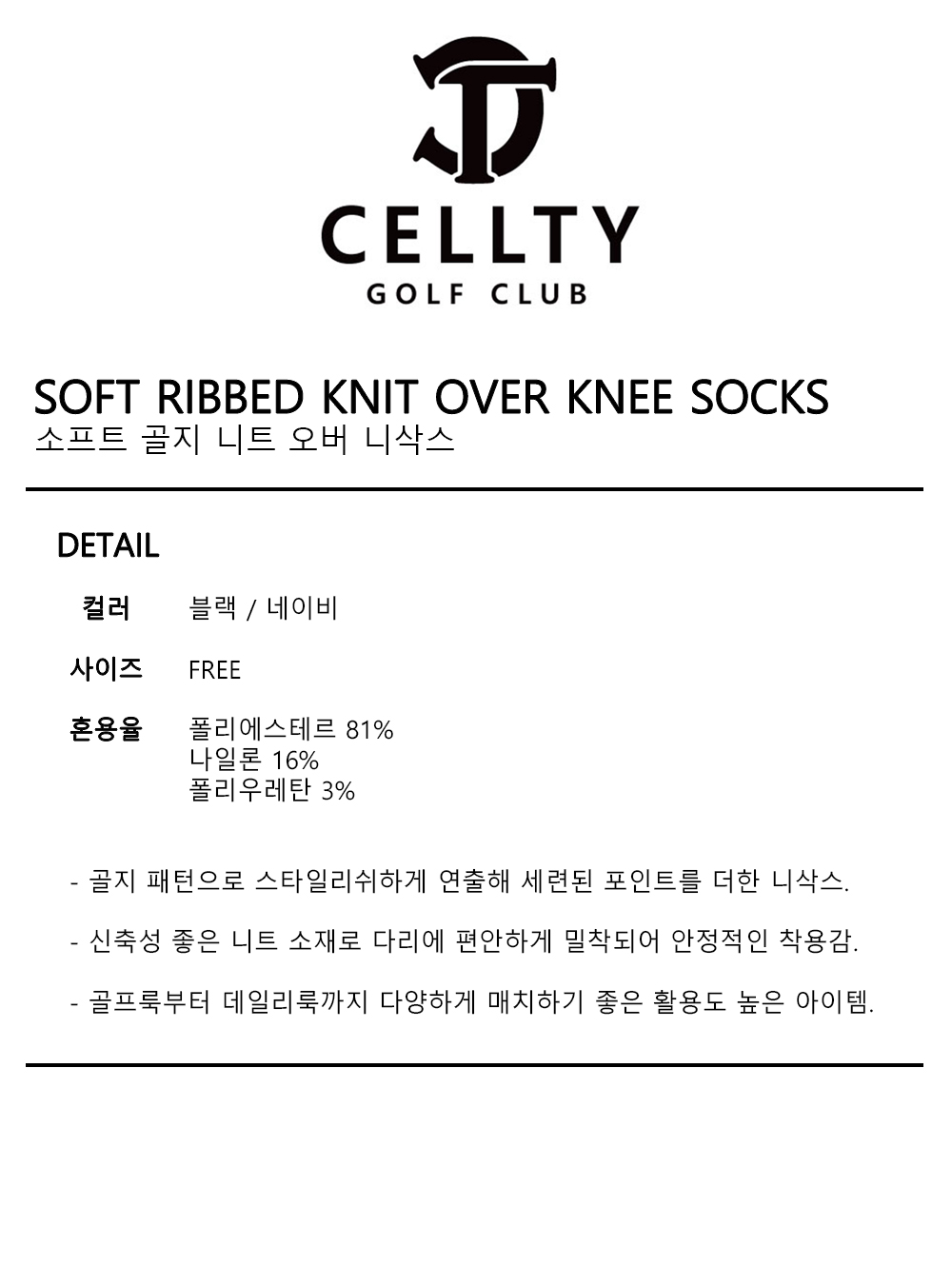 CELLTY
GOLF CLUB

SOFT RIBBED KNIT OVER KNEE SOCKS
소프트 골지 니트 오버 니삭스

DETAIL

컬러 블랙 / 네이비

사이즈 FREE

혼용율 폴리에스테르 81%
나일론 16%
폴리우레탄 3%

- 골지 패턴으로 스타일리쉬하게 연출해 세련된 포인트를 더한 니삭스.

- 신축성 좋은 니트 소재로 다리에 편안하게 밀착되어 안정적인 착용감.

- 골프룩부터 데일리룩까지 다양하게 매치하기 좋은 활용도 높은 아이템.